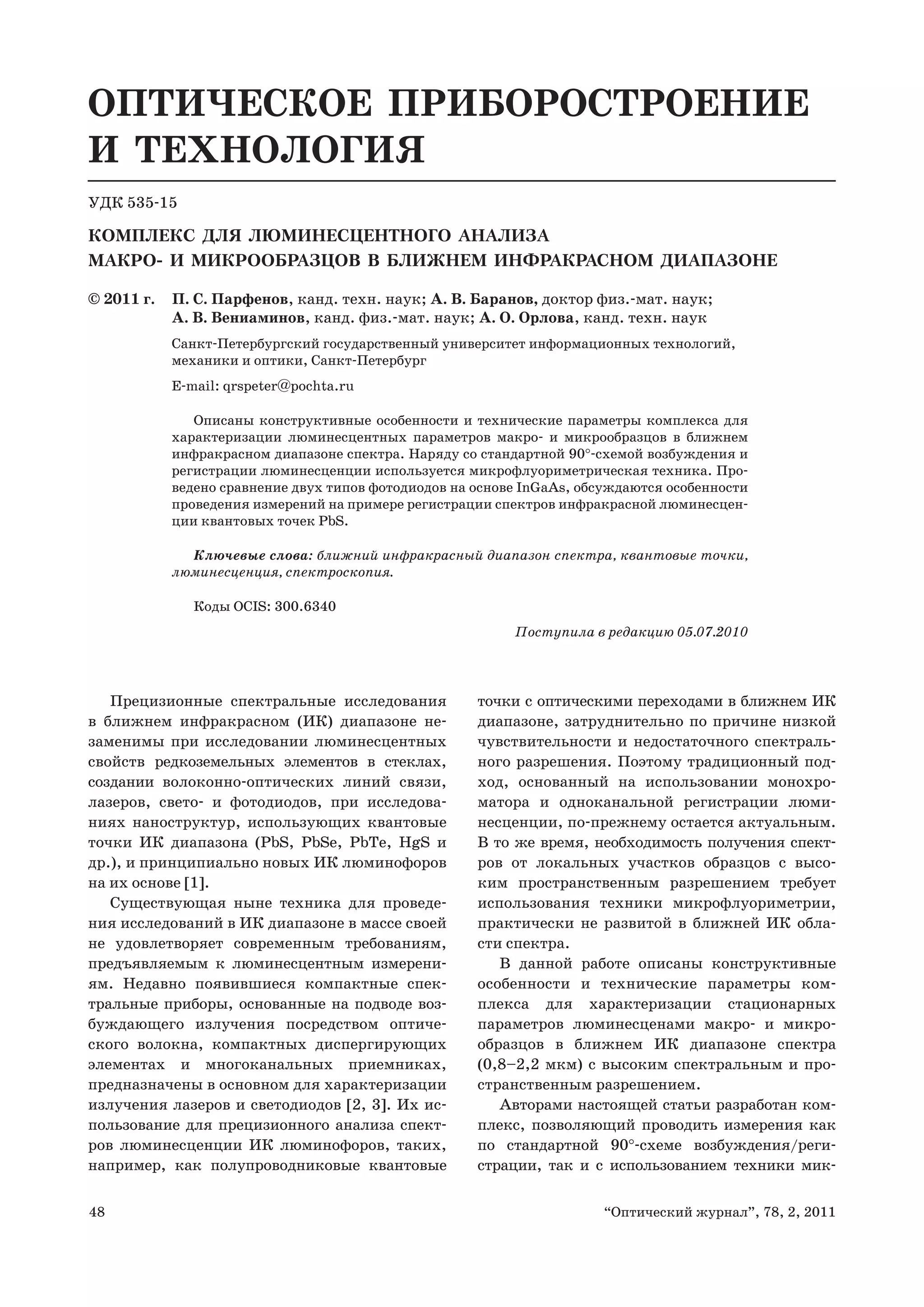 ОПТИЧЕСКОЕ ПРИБОРОСТРОЕНИЕ И ТЕХНОЛОГИЯ

УДК 535-15

КОМПЛЕКС ДЛЯ ЛЮМИНЕСЦЕНТНОГО АНАЛИЗА МАКРО- И МИКРООБРАЗЦОВ В БЛИЖНЕМ ИНФРАКРАСНОМ ДИАПАЗОНЕ

© 2011 г. П. С. Парфенов, канд. техн. наук; А. В. Баранов, доктор физ.-мат. наук; А. В. Вениаминов, канд. физ.-мат. наук; А. О. Орлова, канд. техн. наук

Санкт-Петербургский государственный университет информационных технологий, механики и оптики, Санкт-Петербург

E-mail: qrspeter@pochta.ru

Описаны конструктивные особенности и технические параметры комплекса для характеризации люминесцентных параметров макро- и микрообразцов в ближнем инфракрасном диапазоне спектра. Наряду со стандартной 90°-схемой возбуждения и регистрации люминесценции используется микрофлуориметрическая техника. Проведено сравнение двух типов фотодиодов на основе InGaAs, обсуждаются особенности проведения измерений на примере регистрации спектров инфракрасной люминесценции квантовых точек PbS.

Ключевые слова: ближний инфракрасный диапазон спектра, квантовые точки, люминесценция, спектроскопия.

Коды OCIS: 300.6340

Поступила в редакцию 05.07.2010

Прецизионные спектральные исследования в ближнем инфракрасном (ИК) диапазоне незаменимы при исследовании люминесцентных свойств редкоземельных элементов в стеклах, создании волоконно-оптических линий связи, лазеров, свето- и фотодиодов, при исследованиях наноструктур, использующих квантовые точки ИК диапазона (PbS, PbSe, PbTe, HgS и др.), и принципиально новых ИК люминофоров на их основе [1].

Существующая ныне техника для проведения исследований в ИК диапазоне в массе своей не удовлетворяет современным требованиям, предъявляемым к люминесцентным измерениям. Недавно появившиеся компактные спектральные приборы, основанные на подводе возбуждающего излучения посредством оптического волокна, компактных диспергирующих элементах и многоканальных приемниках, предназначены в основном для характеризации излучения лазеров и светодиодов [2, 3]. Их использование для прецизионного анализа спектров люминесценции ИК люминофоров, таких, например, как полупроводниковые квантовые точки с оптическими переходами в ближнем ИК диапазоне, затруднительно по причине низкой чувствительности и недостаточного спектрального разрешения. Поэтому традиционный подход, основанный на использовании монохроматора и одноканальной регистрации люминесценции, по-прежнему остается актуальным. В то же время, необходимость получения спектров от локальных участков образцов с высоким пространственным разрешением требует использования техники микрофлуориметрии, практически не развитой в ближней ИК области спектра.

В данной работе описаны конструктивные особенности и технические параметры комплекса для характеризации стационарных параметров люминесценами макро- и микрообразцов в ближнем ИК диапазоне спектра (0,8–2,2 мкм) с высоким спектральным и пространственным разрешением.

Авторами настоящей статьи разработан комплекс, позволяющий проводить измерения как по стандартной 90°-схеме возбуждения/регистрации, так и с использованием техники мик-

48 “Оптический журнал”, 78, 2, 2011